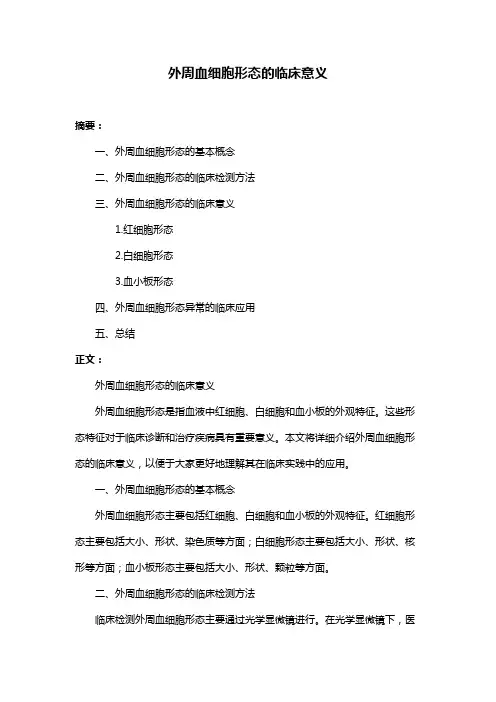 外周血细胞形态的临床意义

摘要：

一、外周血细胞形态的基本概念

二、外周血细胞形态的临床检测方法

三、外周血细胞形态的临床意义

1.红细胞形态

2.白细胞形态

3.血小板形态

四、外周血细胞形态异常的临床应用

五、总结

正文：

外周血细胞形态的临床意义

外周血细胞形态是指血液中红细胞、白细胞和血小板的外观特征。这些形态特征对于临床诊断和治疗疾病具有重要意义。本文将详细介绍外周血细胞形态的临床意义，以便于大家更好地理解其在临床实践中的应用。

一、外周血细胞形态的基本概念

外周血细胞形态主要包括红细胞、白细胞和血小板的外观特征。红细胞形态主要包括大小、形状、染色质等方面；白细胞形态主要包括大小、形状、核形等方面；血小板形态主要包括大小、形状、颗粒等方面。

二、外周血细胞形态的临床检测方法

临床检测外周血细胞形态主要通过光学显微镜进行。在光学显微镜下，医